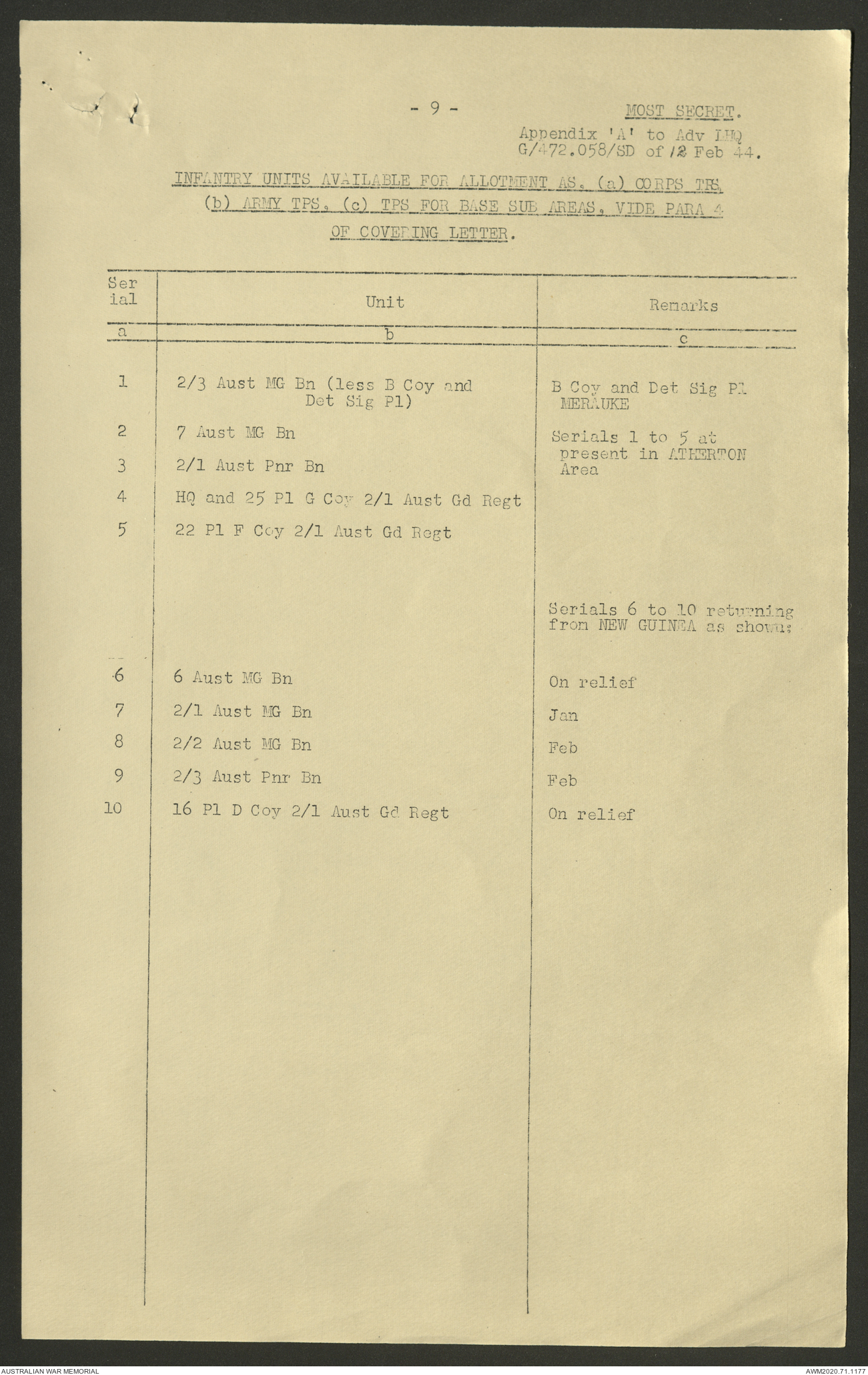 - 9 -

MOST SECRET.

Appendix 'A' to Adv LHQ G/472.058/SD of 12 Feb 44.

INFANTRY UNITS AVAILABLE FOR ALLOTMENT AS, (a) CORPS TPS (b) ARMY TPS, (c) TPS FOR BASE SUB AREAS, VIDE PARA 4 OF COVERING LETTER.

| Serial | Unit | Remarks |
|---|---|---|
| a | b | c |
| 1 | 2/3 Aust MG Bn (less B Coy and Det Sig Pl) | B Coy and Det Sig Pl MERAUKE |
| 2 | 7 Aust MG Bn | Serials 1 to 5 at present in ATHERTON Area |
| 3 | 2/1 Aust Pnr Bn | |
| 4 | HQ and 25 Pl G Coy 2/1 Aust Gd Regt | |
| 5 | 22 Pl F Coy 2/1 Aust Gd Regt | |
| | | Serials 6 to 10 returning from NEW GUINEA as shown: |
| 6 | 6 Aust MG Bn | On relief |
| 7 | 2/1 Aust MG Bn | Jan |
| 8 | 2/2 Aust MG Bn | Feb |
| 9 | 2/3 Aust Pnr Bn | Feb |
| 10 | 16 Pl D Coy 2/1 Aust Gd Regt | On relief |

AUSTRALIAN WAR MEMORIAL

AWM2020.71.1177